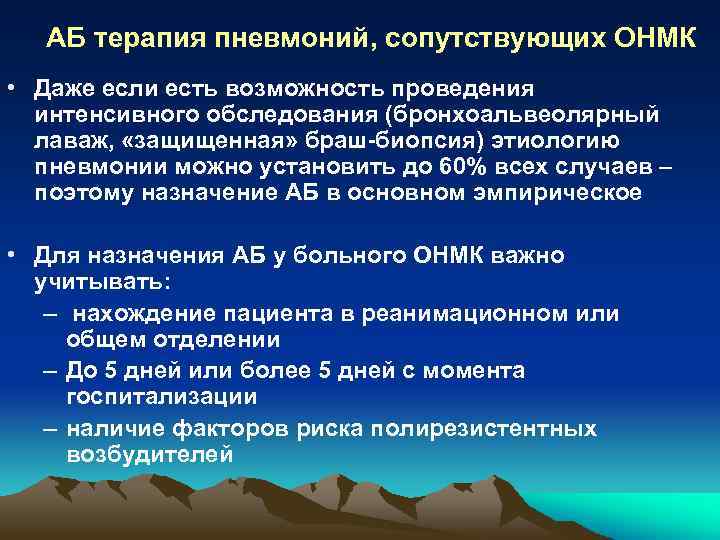 АБ терапия пневмоний, сопутствующих ОНМК

• Даже если есть возможность проведения интенсивного обследования (бронхоальвеолярный лаваж, «защищенная» браш-биопсия) этиологию пневмонии можно установить до 60% всех случаев – поэтому назначение АБ в основном эмпирическое

• Для назначения АБ у больного ОНМК важно учитывать:
– нахождение пациента в реанимационном или общем отделении
– До 5 дней или более 5 дней с момента госпитализации
– наличие факторов риска полирезистентных возбудителей